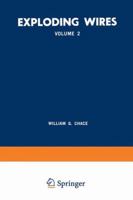 EXPLODING WIRES

VOLUME 2

WILLIAM G. CHACE

Springer